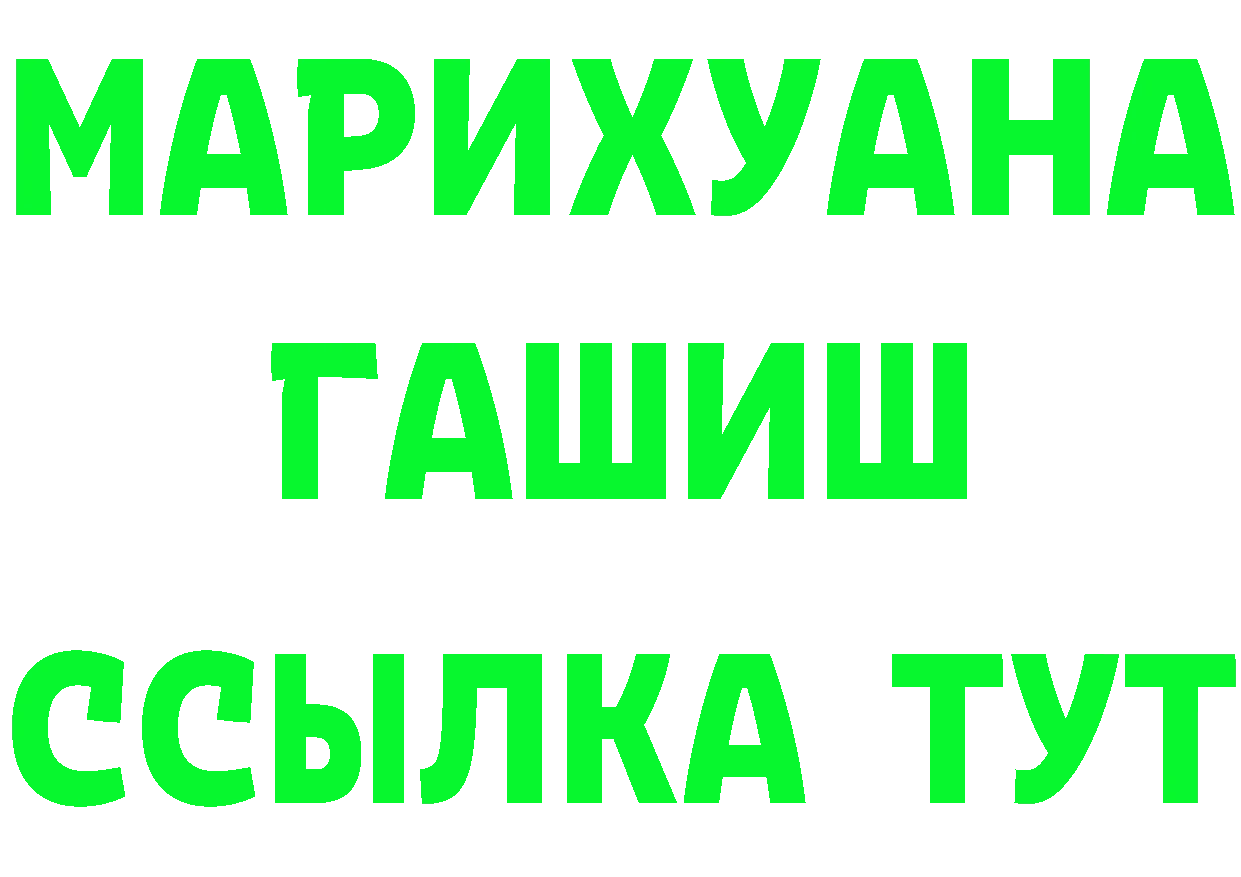 МАРИХУАНА
ГАШИШ
ССЫЛКА ТУТ